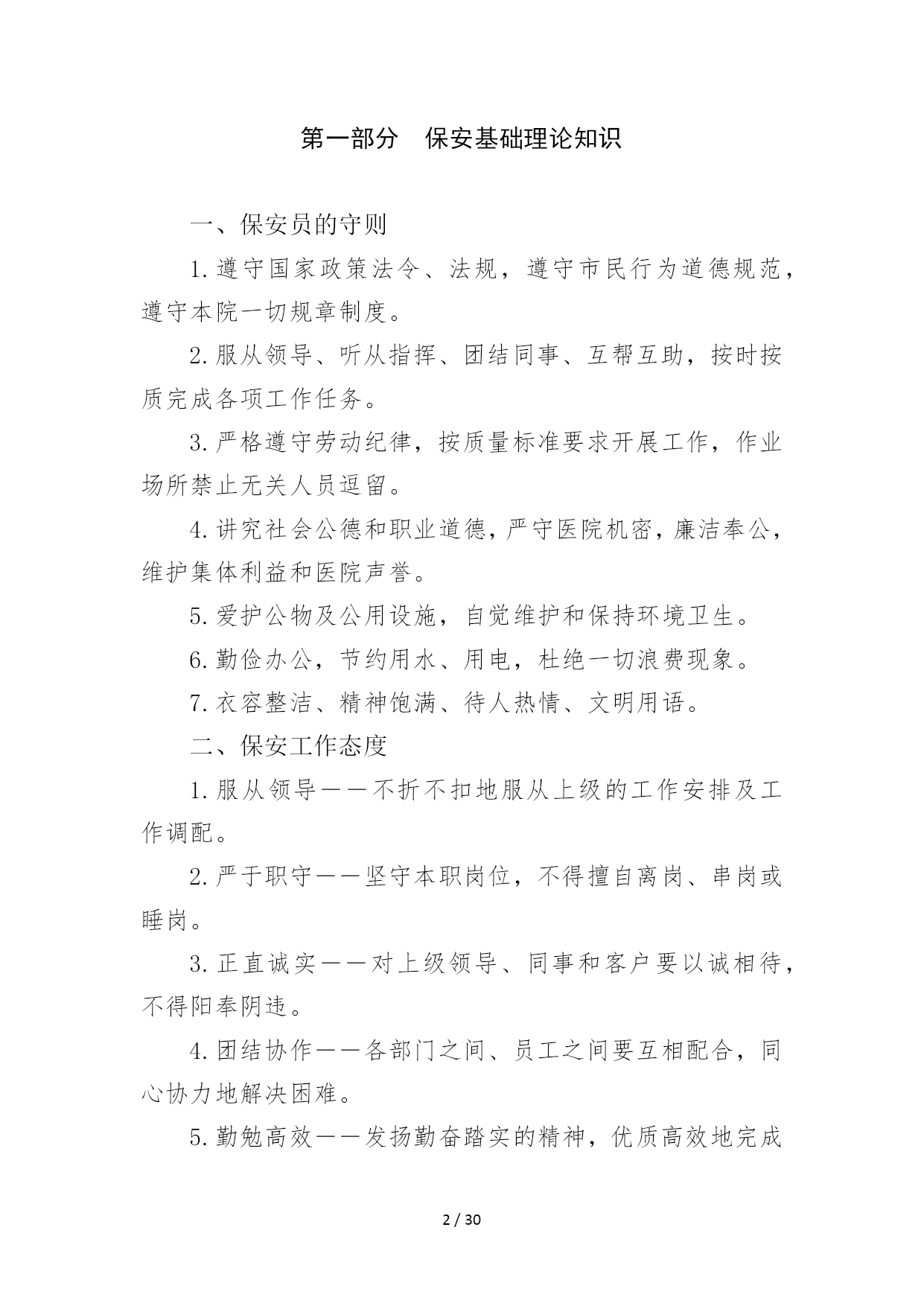 第一部分 保安基础理论知识

一、保安员的守则

1.遵守国家政策法令、法规，遵守市民行为道德规范，遵守本院一切规章制度。

2.服从领导、听从指挥、团结同事、互帮互助，按时按质完成各项工作任务。

3.严格遵守劳动纪律，按质量标准要求开展工作，作业场所禁止无关人员逗留。

4.讲究社会公德和职业道德，严守医院机密，廉洁奉公，维护集体利益和医院声誉。

5.爱护公物及公用设施，自觉维护和保持环境卫生。

6.勤俭办公，节约用水、用电，杜绝一切浪费现象。

7.衣容整洁、精神饱满、待人热情、文明用语。

二、保安工作态度

1.服从领导——不折不扣地服从上级的工作安排及工作调配。

2.严于职守——坚守本职岗位，不得擅自离岗、串岗或睡岗。

3.正直诚实——对上级领导、同事和客户要以诚相待，不得阳奉阴违。

4.团结协作——各部门之间、员工之间要互相配合，同心协力地解决困难。

5.勤勉高效——发扬勤奋踏实的精神，优质高效地完成

2 / 30